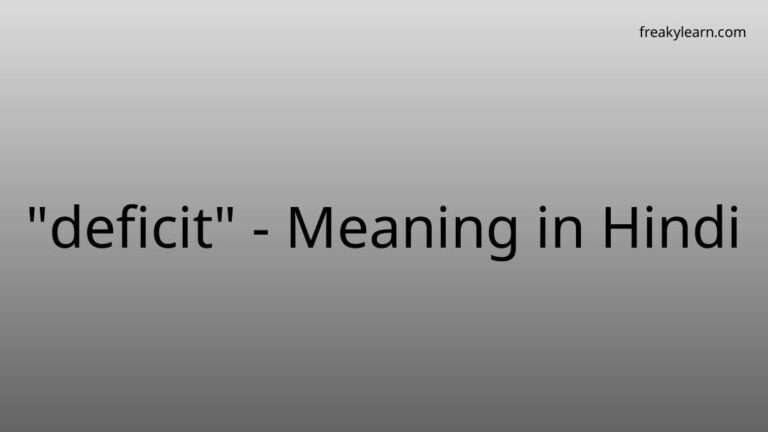 freakylearn.com

"deficit" - Meaning in Hindi